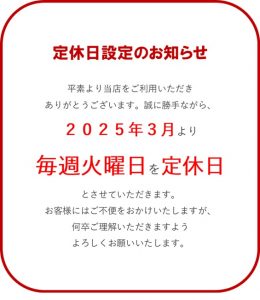 定休日設定のお知らせ

平素より当店をご利用いただき
ありがとうございます。誠に勝手ながら、

２０２５年３月より

毎週火曜日を定休日

とさせていただきます。
お客様にはご不便をおかけいたしますが、
何卒ご理解いただきますよう
よろしくお願いいたします。